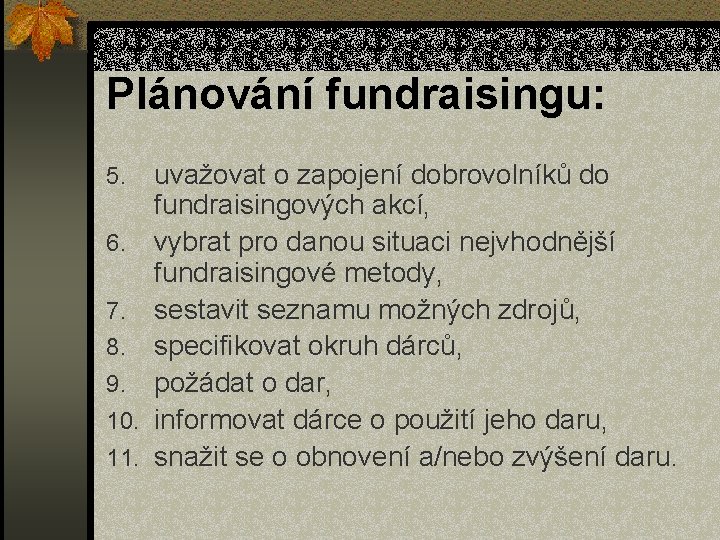 Plánování fundraisingu:

5. uvažovat o zapojení dobrovolníků do fundraisingových akcí,
6. vybrat pro danou situaci nejvhodnější fundraisingové metody,
7. sestavit seznamu možných zdrojů,
8. specifikovat okruh dárců,
9. požádat o dar,
10. informovat dárce o použití jeho daru,
11. snažit se o obnovení a/nebo zvýšení daru.